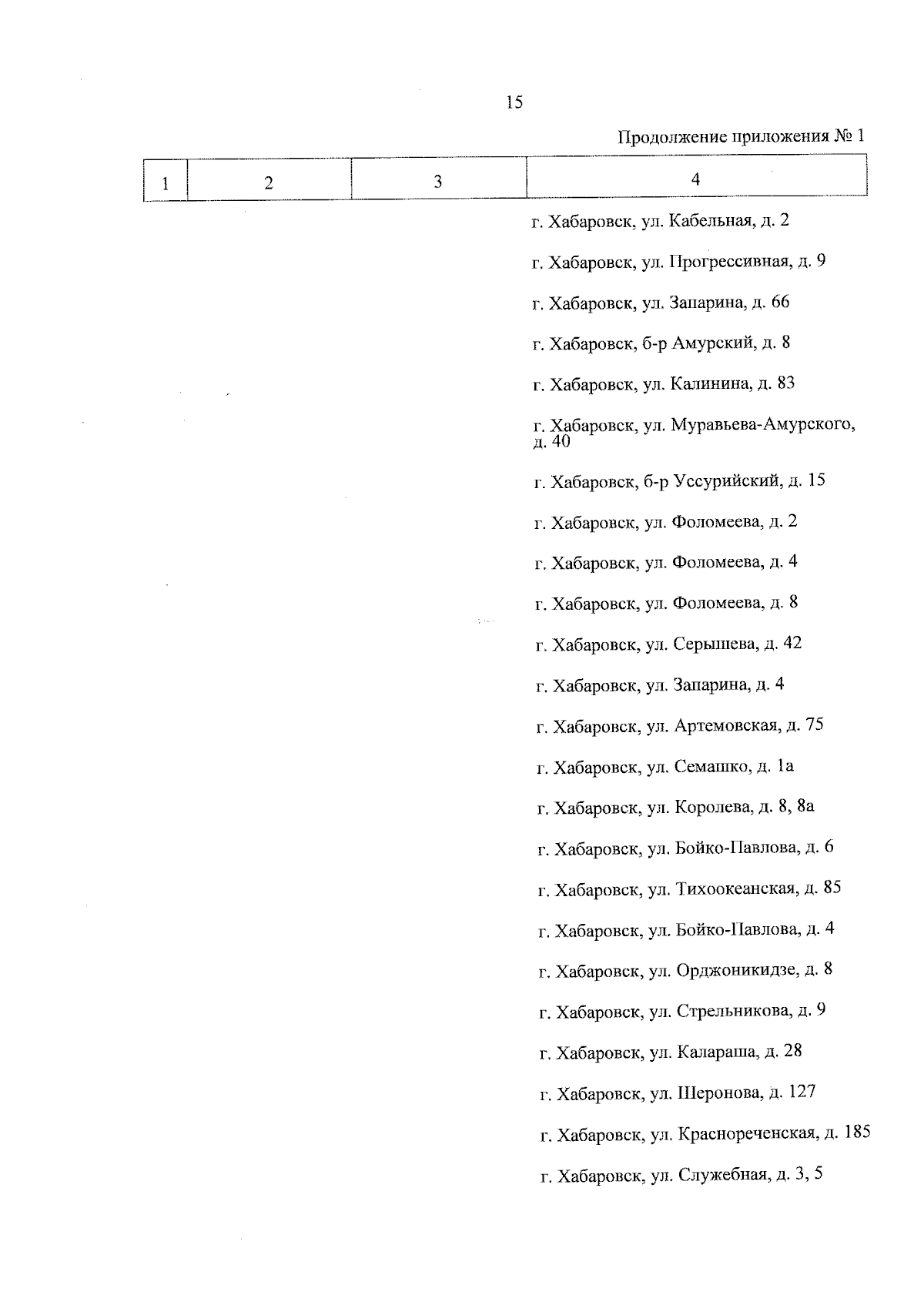 15

Продолжение приложения № 1

| 1 | 2 | 3 | 4 |
|---|---|---|---|
| | | | г. Хабаровск, ул. Кабельная, д. 2 |
| | | | г. Хабаровск, ул. Прогрессивная, д. 9 |
| | | | г. Хабаровск, ул. Запарина, д. 66 |
| | | | г. Хабаровск, б-р Амурский, д. 8 |
| | | | г. Хабаровск, ул. Калинина, д. 83 |
| | | | г. Хабаровск, ул. Муравьева-Амурского, д. 40 |
| | | | г. Хабаровск, б-р Уссурийский, д. 15 |
| | | | г. Хабаровск, ул. Фоломеева, д. 2 |
| | | | г. Хабаровск, ул. Фоломеева, д. 4 |
| | | | г. Хабаровск, ул. Фоломеева, д. 8 |
| | | | г. Хабаровск, ул. Серышева, д. 42 |
| | | | г. Хабаровск, ул. Запарина, д. 4 |
| | | | г. Хабаровск, ул. Артемовская, д. 75 |
| | | | г. Хабаровск, ул. Семашко, д. 1а |
| | | | г. Хабаровск, ул. Королева, д. 8, 8а |
| | | | г. Хабаровск, ул. Бойко-Павлова, д. 6 |
| | | | г. Хабаровск, ул. Тихоокеанская, д. 85 |
| | | | г. Хабаровск, ул. Бойко-Павлова, д. 4 |
| | | | г. Хабаровск, ул. Орджоникидзе, д. 8 |
| | | | г. Хабаровск, ул. Стрельникова, д. 9 |
| | | | г. Хабаровск, ул. Калараша, д. 28 |
| | | | г. Хабаровск, ул. Шеронова, д. 127 |
| | | | г. Хабаровск, ул. Краснореченская, д. 185 |
| | | | г. Хабаровск, ул. Служебная, д. 3, 5 |